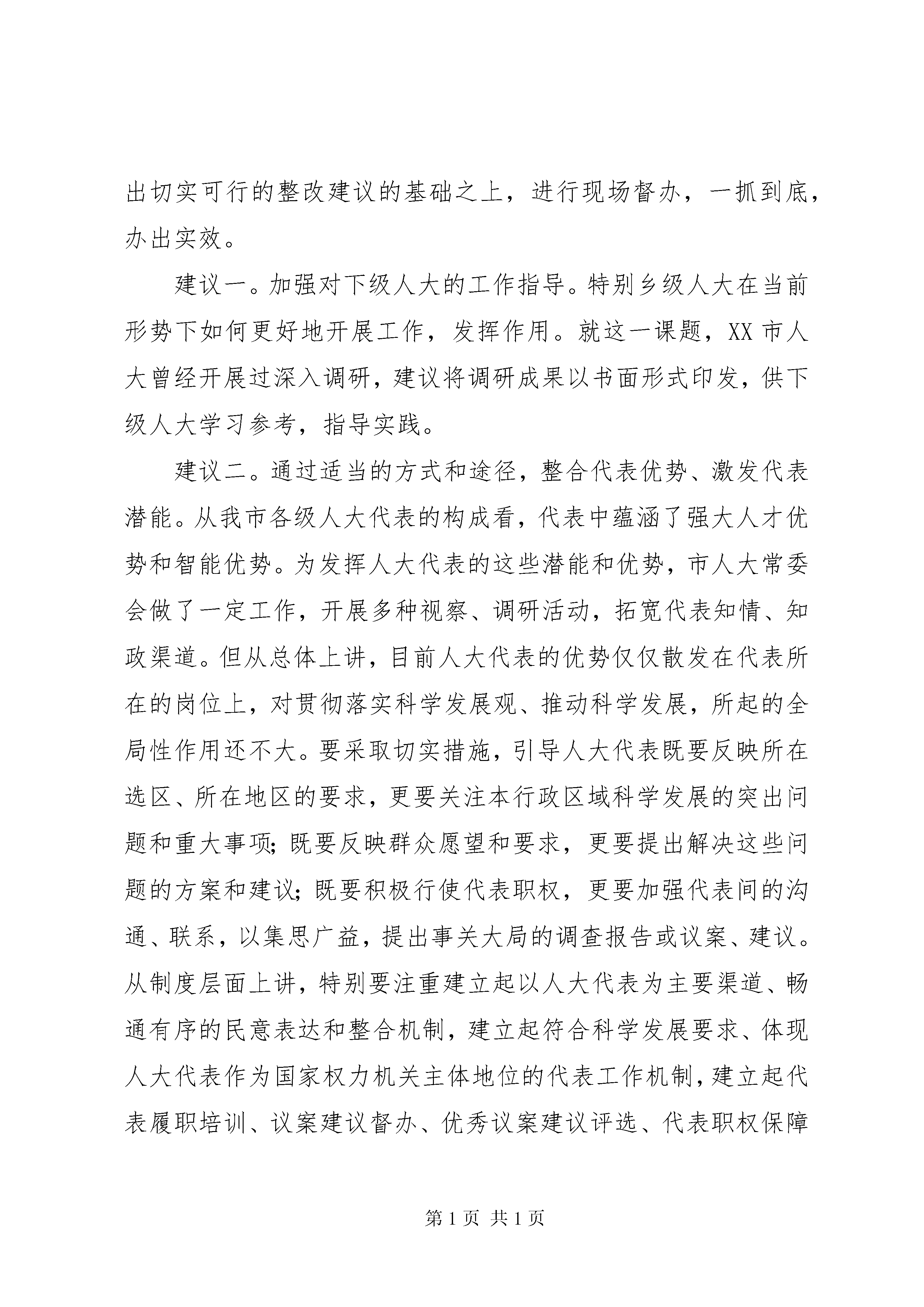 出切实可行的整改建议的基础之上，进行现场督办，一抓到底，办出实效。

建议一。加强对下级人大的工作指导。特别乡级人大在当前形势下如何更好地开展工作，发挥作用。就这一课题，XX 市人大曾经开展过深入调研，建议将调研成果以书面形式印发，供下级人大学习参考，指导实践。

建议二。通过适当的方式和途径，整合代表优势、激发代表潜能。从我市各级人大代表的构成看，代表中蕴涵了强大人才优势和智能优势。为发挥人大代表的这些潜能和优势，市人大常委会做了一定工作，开展多种视察、调研活动，拓宽代表知情、知政渠道。但从总体上讲，目前人大代表的优势仅仅散发在代表所在的岗位上，对贯彻落实科学发展观、推动科学发展，所起的全局性作用还不大。要采取切实措施，引导人大代表既要反映所在选区、所在地区的要求，更要关注本行政区域科学发展的突出问题和重大事项；既要反映群众愿望和要求，更要提出解决这些问题的方案和建议；既要积极行使代表职权，更要加强代表间的沟通、联系，以集思广益，提出事关大局的调查报告或议案、建议。从制度层面上讲，特别要注重建立起以人大代表为主要渠道、畅通有序的民意表达和整合机制，建立起符合科学发展要求、体现人大代表作为国家权力机关主体地位的代表工作机制，建立起代表履职培训、议案建议督办、优秀议案建议评选、代表职权保障

第 1 页 共 1 页